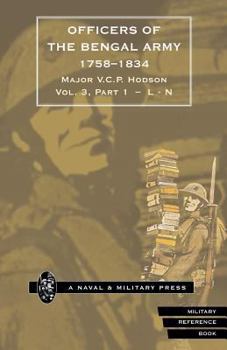 OFFICERS OF THE BENGAL ARMY 1758–1834

MAJOR V.C.P. HODSON

VOL. 3, PART 1 – L - N

A NAVAL & MILITARY PRESS

MILITARY
REFERENCE
BOOK